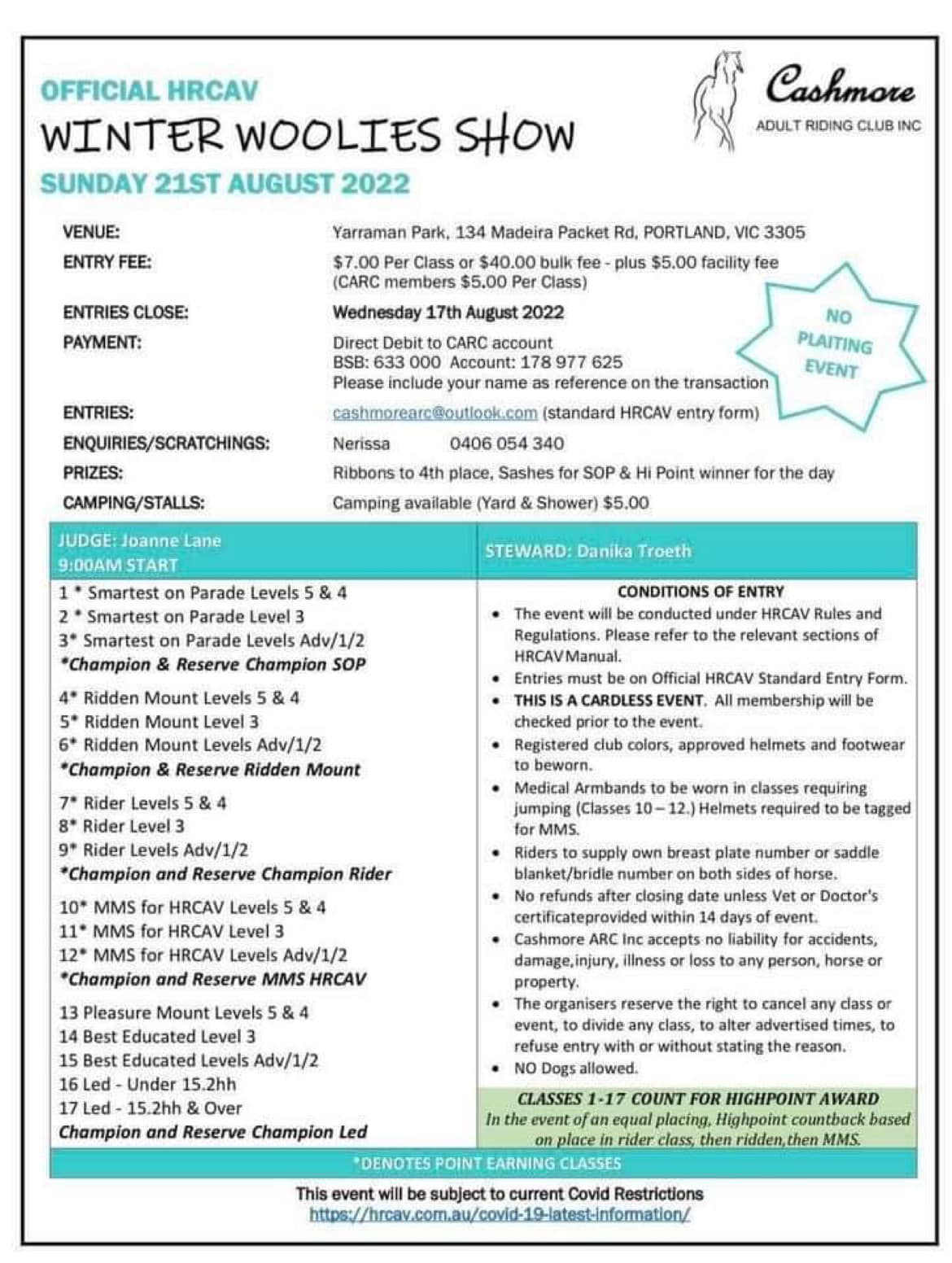 OFFICIAL HRCAV
WINTER WOOLIES SHOW
SUNDAY 21ST AUGUST 2022

Cashmore
ADULT RIDING CLUB INC

VENUE: Yarraman Park, 134 Madeira Packet Rd, PORTLAND, VIC 3305
ENTRY FEE: $7.00 Per Class or $40.00 bulk fee - plus $5.00 facility fee (CARC members $5.00 Per Class)
ENTRIES CLOSE: Wednesday 17th August 2022
PAYMENT: Direct Debit to CARC account
BSB: 633 000 Account: 178 977 625
Please include your name as reference on the transaction
ENTRIES: cashmorearc@outlook.com (standard HRCAV entry form)
ENQUIRIES/SCRATCHINGS: Nerissa 0406 054 340
PRIZES: Ribbons to 4th place, Sashes for SOP & Hi Point winner for the day
CAMPING/STALLS: Camping available (Yard & Shower) $5.00

NO PLAITING EVENT

JUDGE: Joanne Lane
9:00AM START

1 * Smartest on Parade Levels 5 & 4
2 * Smartest on Parade Level 3
3* Smartest on Parade Levels Adv/1/2
*Champion & Reserve Champion SOP

4* Ridden Mount Levels 5 & 4
5* Ridden Mount Level 3
6* Ridden Mount Levels Adv/1/2
*Champion & Reserve Ridden Mount

7* Rider Levels 5 & 4
8* Rider Level 3
9* Rider Levels Adv/1/2
*Champion and Reserve Champion Rider

10* MMS for HRCAV Levels 5 & 4
11* MMS for HRCAV Level 3
12* MMS for HRCAV Levels Adv/1/2
*Champion and Reserve MMS HRCAV

13 Pleasure Mount Levels 5 & 4
14 Best Educated Level 3
15 Best Educated Levels Adv/1/2
16 Led - Under 15.2hh
17 Led - 15.2hh & Over
Champion and Reserve Champion Led

STEWARD: Danika Troeth

CONDITIONS OF ENTRY
• The event will be conducted under HRCAV Rules and Regulations. Please refer to the relevant sections of HRCAV Manual.
• Entries must be on Official HRCAV Standard Entry Form.
• THIS IS A CARDLESS EVENT. All membership will be checked prior to the event.
• Registered club colors, approved helmets and footwear to beworn.
• Medical Armbands to be worn in classes requiring jumping (Classes 10 – 12.) Helmets required to be tagged for MMS.
• Riders to supply own breast plate number or saddle blanket/bridle number on both sides of horse.
• No refunds after closing date unless Vet or Doctor's certificateprovided within 14 days of event.
• Cashmore ARC Inc accepts no liability for accidents, damage,injury, illness or loss to any person, horse or property.
• The organisers reserve the right to cancel any class or event, to divide any class, to alter advertised times, to refuse entry with or without stating the reason.
• NO Dogs allowed.

CLASSES 1-17 COUNT FOR HIGHPOINT AWARD
In the event of an equal placing, Highpoint countback based on place in rider class, then ridden,then MMS.

*DENOTES POINT EARNING CLASSES

This event will be subject to current Covid Restrictions
https://hrcav.com.au/covid-19-latest-information/